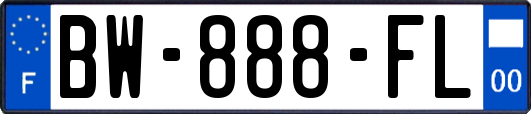 F
BW-888-FL
00